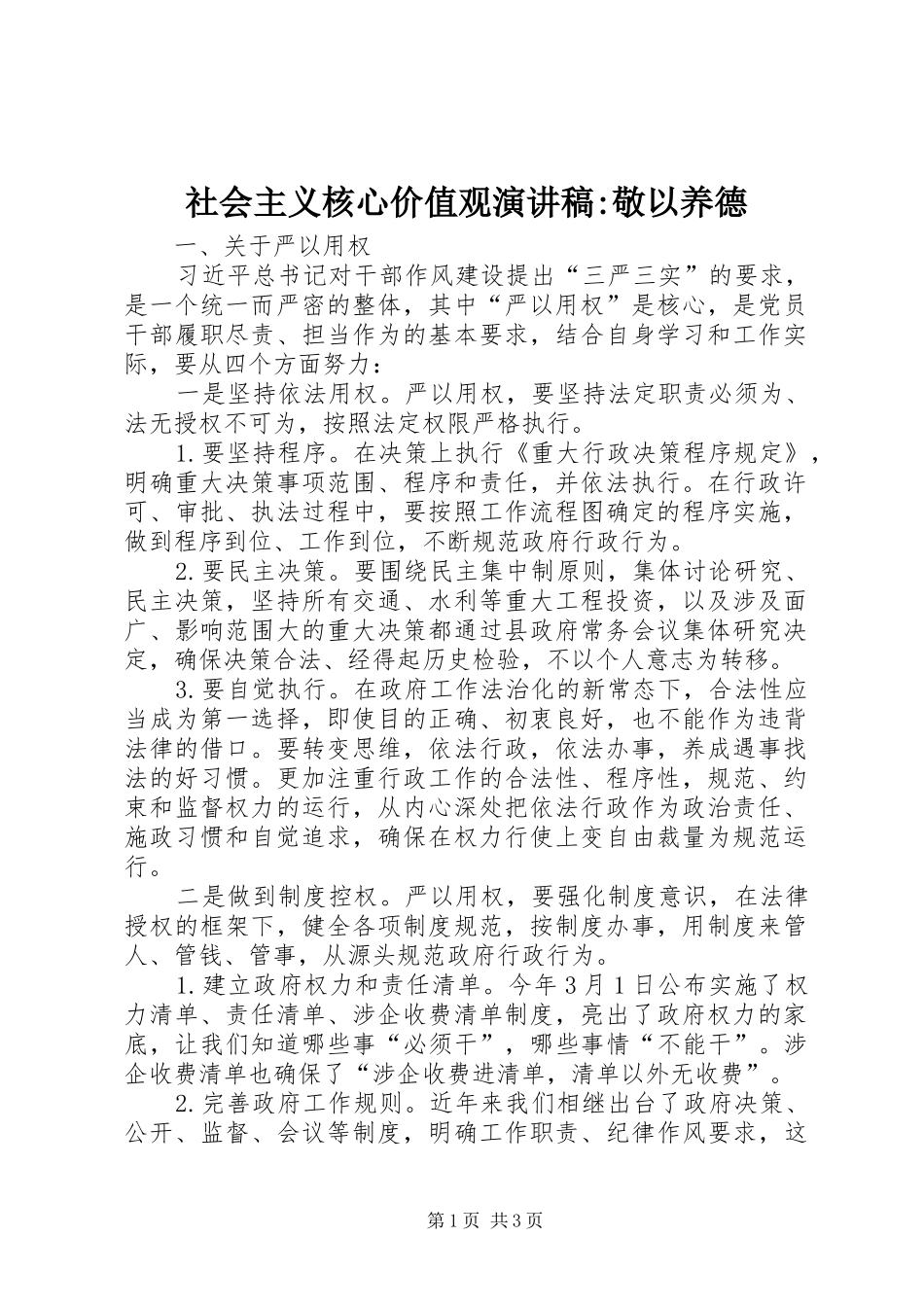 社会主义核心价值观演讲稿:敬以养德

一、关于严以用权

习近平总书记对干部作风建设提出“三严三实”的要求，是一个统一而严密的整体，其中“严以用权”是核心，是党员干部履职尽责、担当作为的基本要求，结合自身学习和工作实际，要从四个方面努力：

一是坚持依法用权。严以用权，要坚持法定职责必须为、法无授权不可为，按照法定权限严格执行。

1.要坚持程序。在决策上执行《重大行政决策程序规定》，明确重大决策事项范围、程序和责任，并依法执行。在行政许可、审批、执法过程中，要按照工作流程图确定的程序实施，做到程序到位、工作到位，不断规范政府行政行为。

2.要民主决策。要围绕民主集中制原则，集体讨论研究、民主决策，坚持所有交通、水利等重大工程投资，以及涉及面广、影响范围大的重大决策都通过县政府常务会议集体研究决定，确保决策合法、经得起历史检验，不以个人意志为转移。

3.要自觉执行。在政府工作法治化的新常态下，合法性应当成为第一选择，即使目的正确、初衷良好，也不能作为违背法律的借口。要转变思维，依法行政，依法办事，养成遇事找法的好习惯。更加注重行政工作的合法性、程序性，规范、约束和监督权力的运行，从内心深处把依法行政作为政治责任、施政习惯和自觉追求，确保在权力行使上变自由裁量为规范运行。

二是做到制度控权。严以用权，要强化制度意识，在法律授权的框架下，健全各项制度规范，按制度办事，用制度来管人、管钱、管事，从源头规范政府行政行为。

1.建立政府权力和责任清单。今年3月1日公布实施了权力清单、责任清单、涉企收费清单制度，亮出了政府权力的家底，让我们知道哪些事“必须干”，哪些事情“不能干”。涉企收费清单也确保了“涉企收费进清单，清单以外无收费”。

2.完善政府工作规则。近年来我们相继出台了政府决策、公开、监督、会议等制度，明确工作职责、纪律作风要求，这

第1页 共3页